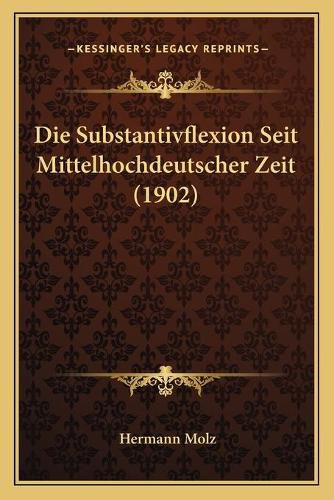 —KESSINGER'S LEGACY REPRINTS—

Die Substantivflexion Seit Mittelhochdeutscher Zeit (1902)

Hermann Molz